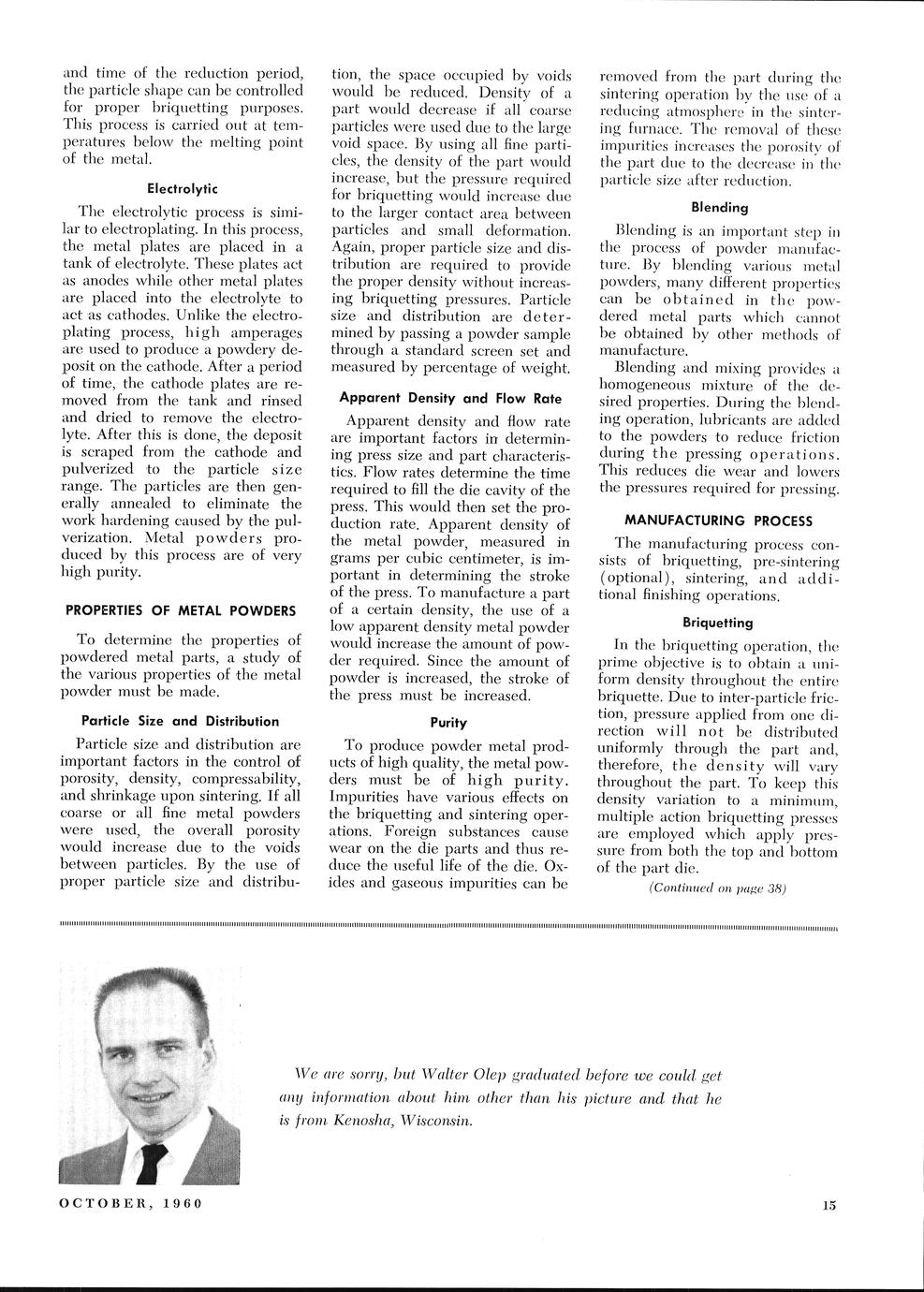 and time of the reduction period, the particle shape can be controlled for proper briquetting purposes. This process is carried out at temperatures below the melting point of the metal.

Electrolytic

The electrolytic process is similar to electroplating. In this process, the metal plates are placed in a tank of electrolyte. These plates act as anodes while other metal plates are placed into the electrolyte to act as cathodes. Unlike the electroplating process, high amperages are used to produce a powdery deposit on the cathode. After a period of time, the cathode plates are removed from the tank and rinsed and dried to remove the electrolyte. After this is done, the deposit is scraped from the cathode and pulverized to the particle size range. The particles are then generally annealed to eliminate the work hardening caused by the pulverization. Metal powders produced by this process are of very high purity.

PROPERTIES OF METAL POWDERS

To determine the properties of powdered metal parts, a study of the various properties of the metal powder must be made.

Particle Size and Distribution

Particle size and distribution are important factors in the control of porosity, density, compressability, and shrinkage upon sintering. If all coarse or all fine metal powders were used, the overall porosity would increase due to the voids between particles. By the use of proper particle size and distribution, the space occupied by voids would be reduced. Density of a part would decrease if all coarse particles were used due to the large void space. By using all fine particles, the density of the part would increase, but the pressure required for briquetting would increase due to the larger contact area between particles and small deformation. Again, proper particle size and distribution are required to provide the proper density without increasing briquetting pressures. Particle size and distribution are determined by passing a powder sample through a standard screen set and measured by percentage of weight.

Apparent Density and Flow Rate

Apparent density and flow rate are important factors in determining press size and part characteristics. Flow rates determine the time required to fill the die cavity of the press. This would then set the production rate. Apparent density of the metal powder, measured in grams per cubic centimeter, is important in determining the stroke of the press. To manufacture a part of a certain density, the use of a low apparent density metal powder would increase the amount of powder required. Since the amount of powder is increased, the stroke of the press must be increased.

Purity

To produce powder metal products of high quality, the metal powders must be of high purity. Impurities have various effects on the briquetting and sintering operations. Foreign substances cause wear on the die parts and thus reduce the useful life of the die. Oxides and gaseous impurities can be removed from the part during the sintering operation by the use of a reducing atmosphere in the sintering furnace. The removal of these impurities increases the porosity of the part due to the decrease in the particle size after reduction.

Blending

Blending is an important step in the process of powder manufacture. By blending various metal powders, many different properties can be obtained in the powdered metal parts which cannot be obtained by other methods of manufacture.

Blending and mixing provides a homogeneous mixture of the desired properties. During the blending operation, lubricants are added to the powders to reduce friction during the pressing operations. This reduces die wear and lowers the pressures required for pressing.

MANUFACTURING PROCESS

The manufacturing process consists of briquetting, pre-sintering (optional), sintering, and additional finishing operations.

Briquetting

In the briquetting operation, the prime objective is to obtain a uniform density throughout the entire briquette. Due to inter-particle friction, pressure applied from one direction will not be distributed uniformly through the part and, therefore, the density will vary throughout the part. To keep this density variation to a minimum, multiple action briquetting presses are employed which apply pressure from both the top and bottom of the part die.

(Continued on page 38)

We are sorry, but Walter Olep graduated before we could get any information about him other than his picture and that he is from Kenosha, Wisconsin.

OCTOBER, 1960

15